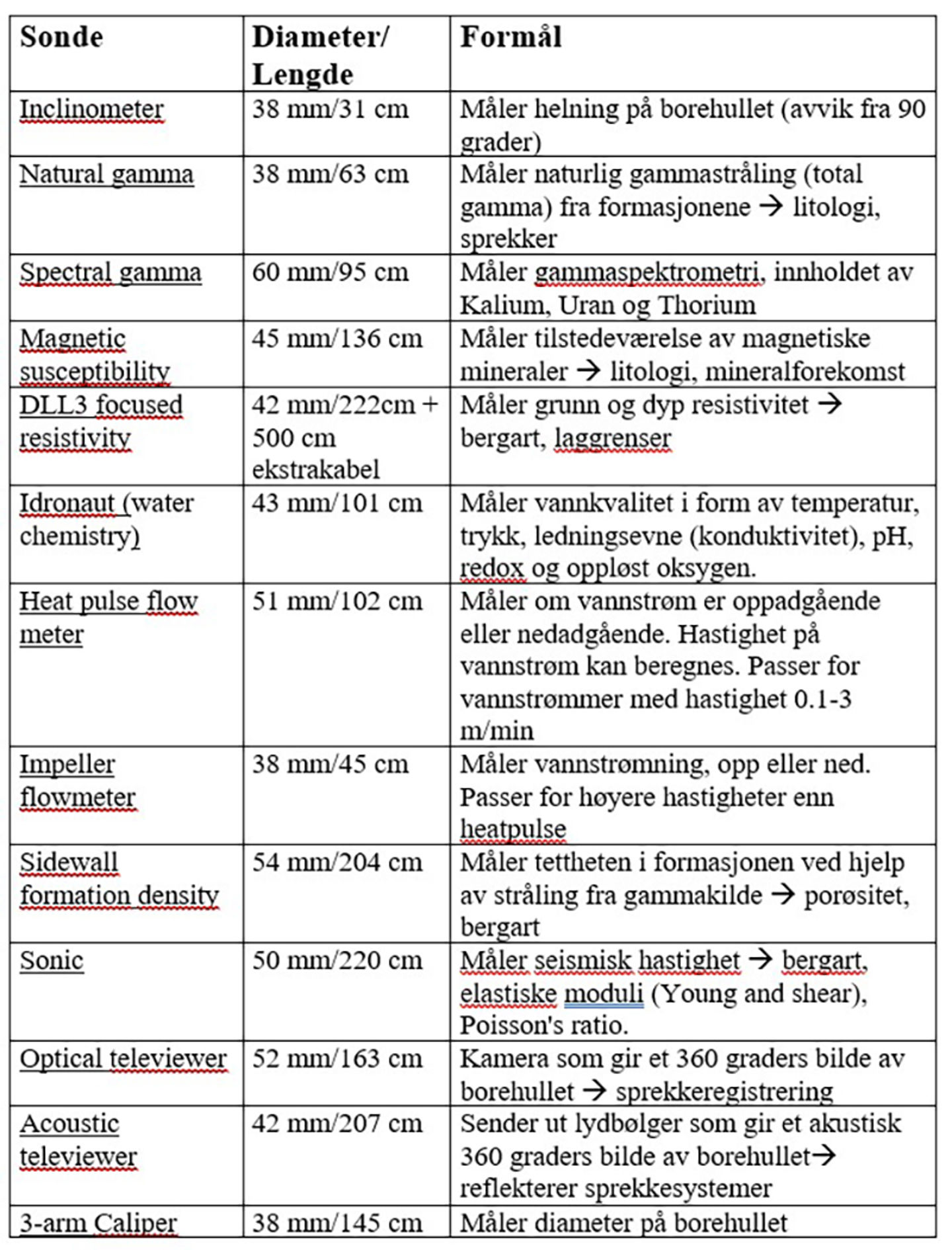 | Sonde | Diameter/ Lengde | Formål |
|---|---|---|
| Inclinometer | 38 mm/31 cm | Måler helning på borehullet (avvik fra 90 grader) |
| Natural gamma | 38 mm/63 cm | Måler naturlig gammastråling (total gamma) fra formasjonene → litologi, sprekker |
| Spectral gamma | 60 mm/95 cm | Måler gammaspektrometri, innholdet av Kalium, Uran og Thorium |
| Magnetic susceptibility | 45 mm/136 cm | Måler tilstedeværelse av magnetiske mineraler → litologi, mineralforekomst |
| DLL3 focused resistivity | 42 mm/222cm + 500 cm ekstrakabel | Måler grunn og dyp resistivitet → bergart, laggrenser |
| Idronaut (water chemistry) | 43 mm/101 cm | Måler vannkvalitet i form av temperatur, trykk, ledningsevne (konduktivitet), pH, redox og oppløst oksygen. |
| Heat pulse flow meter | 51 mm/102 cm | Måler om vannstrøm er oppadgående eller nedadgående. Hastighet på vannstrøm kan beregnes. Passer for vannstrømmer med hastighet 0.1-3 m/min |
| Impeller flowmeter | 38 mm/45 cm | Måler vannstrømning, opp eller ned. Passer for høyere hastigheter enn heatpulse |
| Sidewall formation density | 54 mm/204 cm | Måler tettheten i formasjonen ved hjelp av stråling fra gammakilde → porøsitet, bergart |
| Sonic | 50 mm/220 cm | Måler seismisk hastighet → bergart, elastiske moduli (Young and shear), Poisson's ratio. |
| Optical televiewer | 52 mm/163 cm | Kamera som gir et 360 graders bilde av borehullet → sprekkeregistrering |
| Acoustic televiewer | 42 mm/207 cm | Sender ut lydbølger som gir et akustisk 360 graders bilde av borehullet→ reflekterer sprekkesystemer |
| 3-arm Caliper | 38 mm/145 cm | Måler diameter på borehullet |